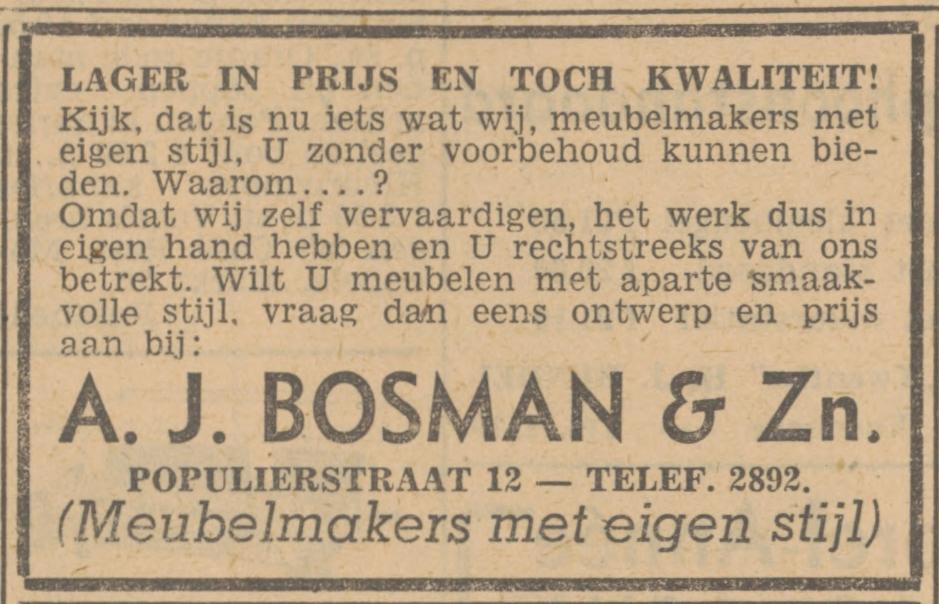 LAGER IN PRIJS EN TOCH KWALITEIT!

Kijk, dat is nu iets wat wij, meubelmakers met eigen stijl, U zonder voorbehoud kunnen bieden. Waarom....?

Omdat wij zelf vervaardigen, het werk dus in eigen hand hebben en U rechtstreeks van ons betrekt. Wilt U meubelen met aparte smaakvolle stijl, vraag dan eens ontwerp en prijs aan bij:

A. J. BOSMAN & Zn.

POPULIERSTRAAT 12 — TELEF. 2892.

(Meubelmakers met eigen stijl)